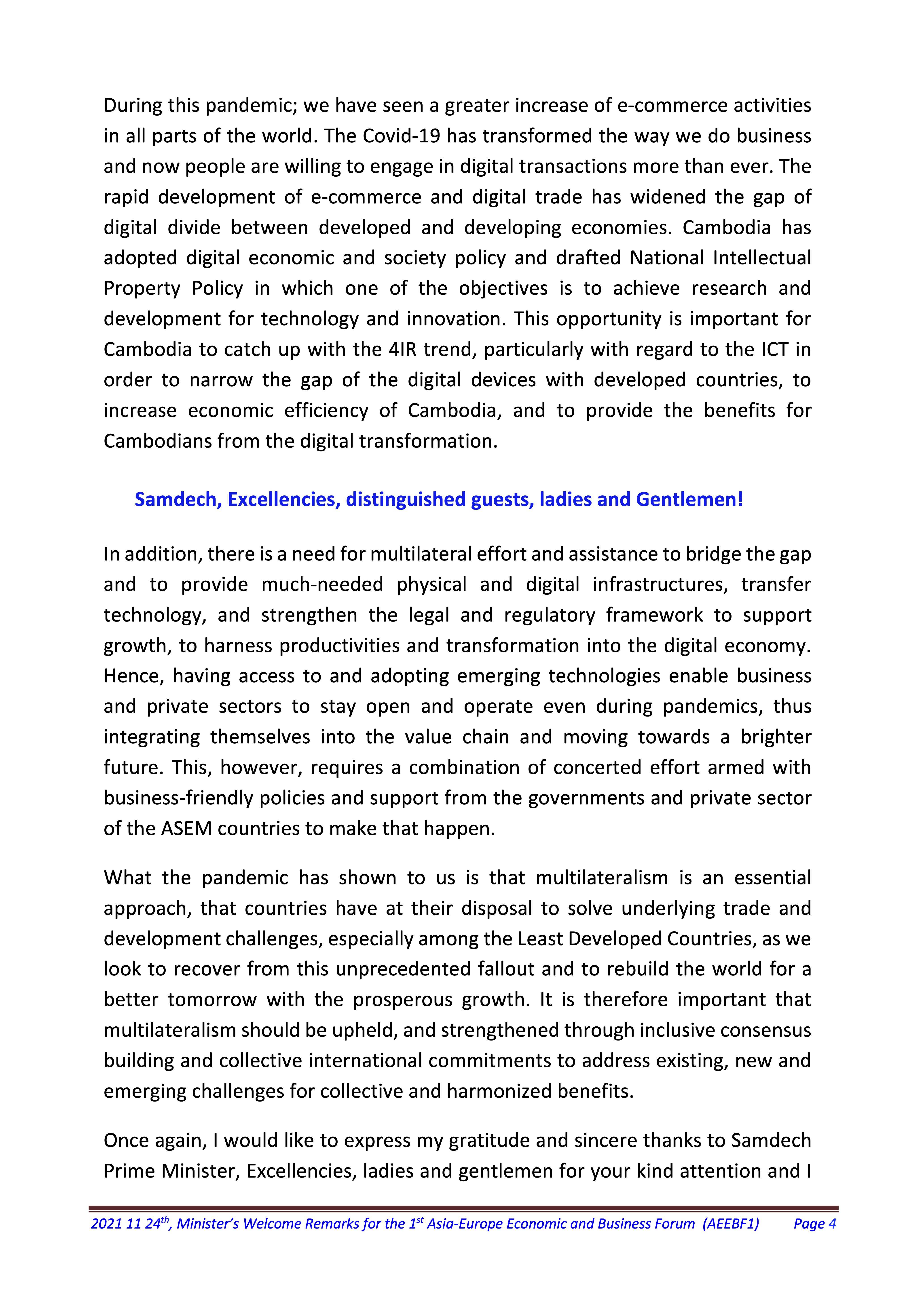 During this pandemic; we have seen a greater increase of e-commerce activities in all parts of the world. The Covid-19 has transformed the way we do business and now people are willing to engage in digital transactions more than ever. The rapid development of e-commerce and digital trade has widened the gap of digital divide between developed and developing economies. Cambodia has adopted digital economic and society policy and drafted National Intellectual Property Policy in which one of the objectives is to achieve research and development for technology and innovation. This opportunity is important for Cambodia to catch up with the 4IR trend, particularly with regard to the ICT in order to narrow the gap of the digital devices with developed countries, to increase economic efficiency of Cambodia, and to provide the benefits for Cambodians from the digital transformation.

Samdech, Excellencies, distinguished guests, ladies and Gentlemen!

In addition, there is a need for multilateral effort and assistance to bridge the gap and to provide much-needed physical and digital infrastructures, transfer technology, and strengthen the legal and regulatory framework to support growth, to harness productivities and transformation into the digital economy. Hence, having access to and adopting emerging technologies enable business and private sectors to stay open and operate even during pandemics, thus integrating themselves into the value chain and moving towards a brighter future. This, however, requires a combination of concerted effort armed with business-friendly policies and support from the governments and private sector of the ASEM countries to make that happen.

What the pandemic has shown to us is that multilateralism is an essential approach, that countries have at their disposal to solve underlying trade and development challenges, especially among the Least Developed Countries, as we look to recover from this unprecedented fallout and to rebuild the world for a better tomorrow with the prosperous growth. It is therefore important that multilateralism should be upheld, and strengthened through inclusive consensus building and collective international commitments to address existing, new and emerging challenges for collective and harmonized benefits.

Once again, I would like to express my gratitude and sincere thanks to Samdech Prime Minister, Excellencies, ladies and gentlemen for your kind attention and I

2021 11 24$^{th}$, Minister's Welcome Remarks for the 1$^{st}$ Asia-Europe Economic and Business Forum (AEEBF1) Page 4